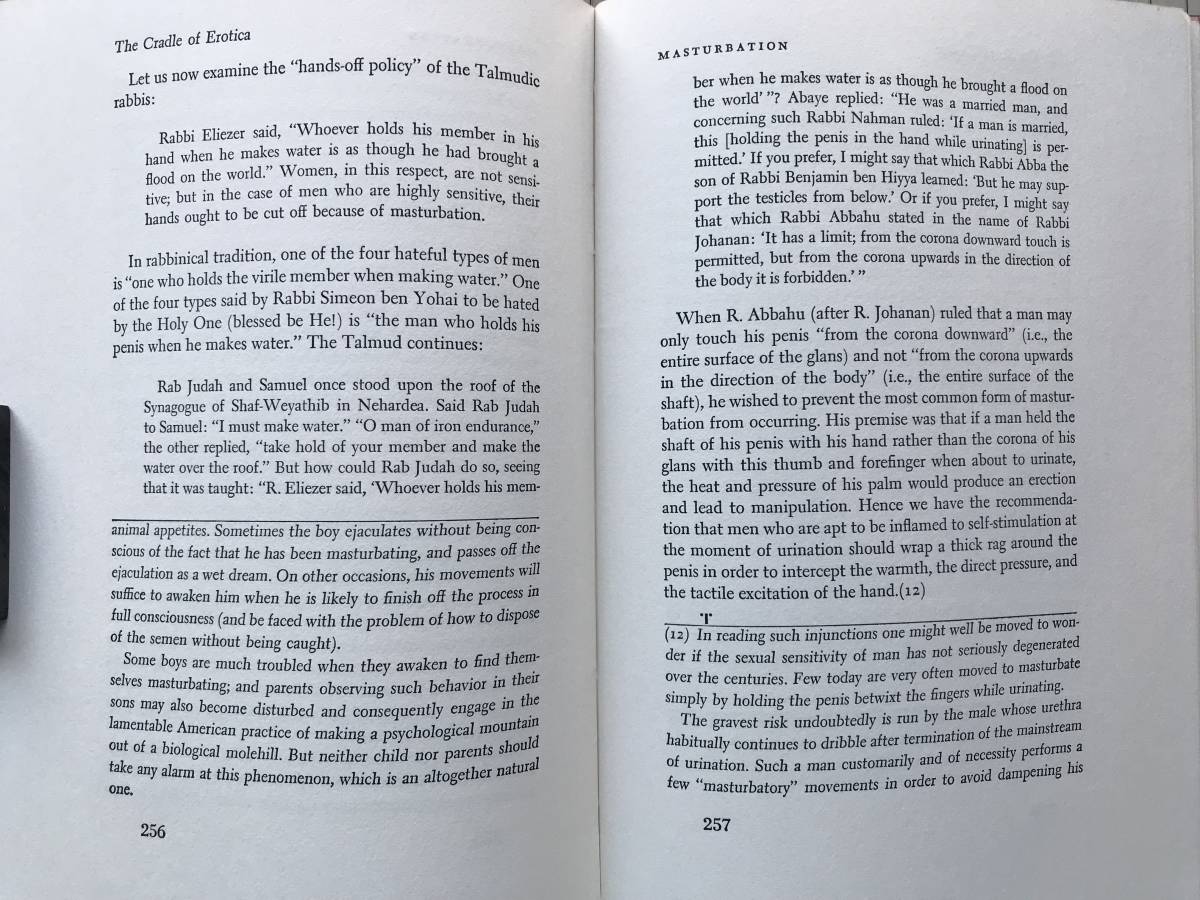 The Cradle of Erotica

Let us now examine the "hands-off policy" of the Talmudic rabbis:

Rabbi Eliezer said, "Whoever holds his member in his hand when he makes water is as though he had brought a flood on the world." Women, in this respect, are not sensitive; but in the case of men who are highly sensitive, their hands ought to be cut off because of masturbation.

In rabbinical tradition, one of the four hateful types of men is "one who holds the virile member when making water." One of the four types said by Rabbi Simeon ben Yohai to be hated by the Holy One (blessed be He!) is "the man who holds his penis when he makes water." The Talmud continues:

Rab Judah and Samuel once stood upon the roof of the Synagogue of Shaf-Weyathib in Nehardea. Said Rab Judah to Samuel: "I must make water." "O man of iron endurance," the other replied, "take hold of your member and make the water over the roof." But how could Rab Judah do so, seeing that it was taught: "R. Eliezer said, 'Whoever holds his mem-

animal appetites. Sometimes the boy ejaculates without being conscious of the fact that he has been masturbating, and passes off the ejaculation as a wet dream. On other occasions, his movements will suffice to awaken him when he is likely to finish off the process in full consciousness (and be faced with the problem of how to dispose of the semen without being caught).

Some boys are much troubled when they awaken to find themselves masturbating; and parents observing such behavior in their sons may also become disturbed and consequently engage in the lamentable American practice of making a psychological mountain out of a biological molehill. But neither child nor parents should take any alarm at this phenomenon, which is an altogether natural one.

256

MASTURBATION

ber when he makes water is as though he brought a flood on the world' "? Abaye replied: "He was a married man, and concerning such Rabbi Nahman ruled: 'If a man is married, this [holding the penis in the hand while urinating] is permitted.' If you prefer, I might say that which Rabbi Abba the son of Rabbi Benjamin ben Hiyya learned: 'But he may support the testicles from below.' Or if you prefer, I might say that which Rabbi Abbahu stated in the name of Rabbi Johanan: 'It has a limit; from the corona downward touch is permitted, but from the corona upwards in the direction of the body it is forbidden.' "

When R. Abbahu (after R. Johanan) ruled that a man may only touch his penis "from the corona downward" (i.e., the entire surface of the glans) and not "from the corona upwards in the direction of the body" (i.e., the entire surface of the shaft), he wished to prevent the most common form of masturbation from occurring. His premise was that if a man held the shaft of his penis with his hand rather than the corona of his glans with this thumb and forefinger when about to urinate, the heat and pressure of his palm would produce an erection and lead to manipulation. Hence we have the recommendation that men who are apt to be inflamed to self-stimulation at the moment of urination should wrap a thick rag around the penis in order to intercept the warmth, the direct pressure, and the tactile excitation of the hand.(12)

(12) In reading such injunctions one might well be moved to wonder if the sexual sensitivity of man has not seriously degenerated over the centuries. Few today are very often moved to masturbate simply by holding the penis betwixt the fingers while urinating.

The gravest risk undoubtedly is run by the male whose urethra habitually continues to dribble after termination of the mainstream of urination. Such a man customarily and of necessity performs a few "masturbatory" movements in order to avoid dampening his

257